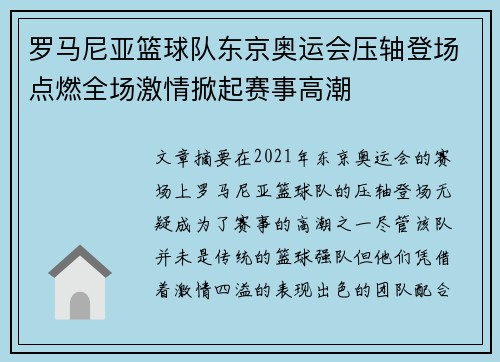 罗马尼亚篮球队东京奥运会压轴登场点燃全场激情掀起赛事高潮

文章摘要在2021年东京奥运会的赛场上罗马尼亚篮球队的压轴登场无疑成为了赛事的高潮之一尽管该队并未是传统的篮球强队但他们凭借着激情四溢的表现出色的团队配合